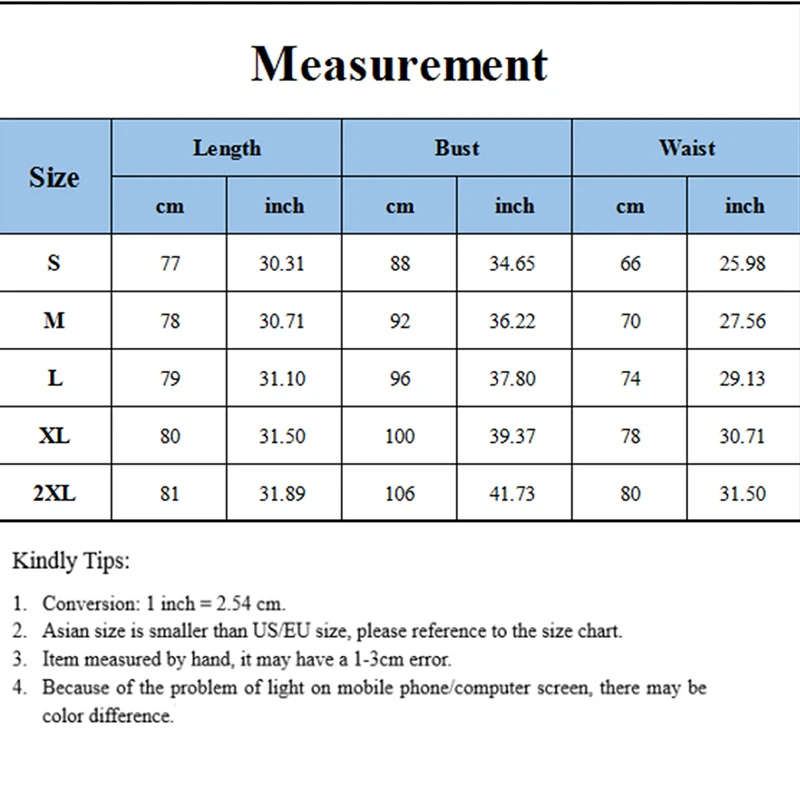 Measurement

| Size | Length cm | Length inch | Bust cm | Bust inch | Waist cm | Waist inch |
|---|---|---|---|---|---|---|
| S | 77 | 30.31 | 88 | 34.65 | 66 | 25.98 |
| M | 78 | 30.71 | 92 | 36.22 | 70 | 27.56 |
| L | 79 | 31.10 | 96 | 37.80 | 74 | 29.13 |
| XL | 80 | 31.50 | 100 | 39.37 | 78 | 30.71 |
| 2XL | 81 | 31.89 | 106 | 41.73 | 80 | 31.50 |

Kindly Tips:

1. Conversion: 1 inch = 2.54 cm.
2. Asian size is smaller than US/EU size, please reference to the size chart.
3. Item measured by hand, it may have a 1-3cm error.
4. Because of the problem of light on mobile phone/computer screen, there may be color difference.